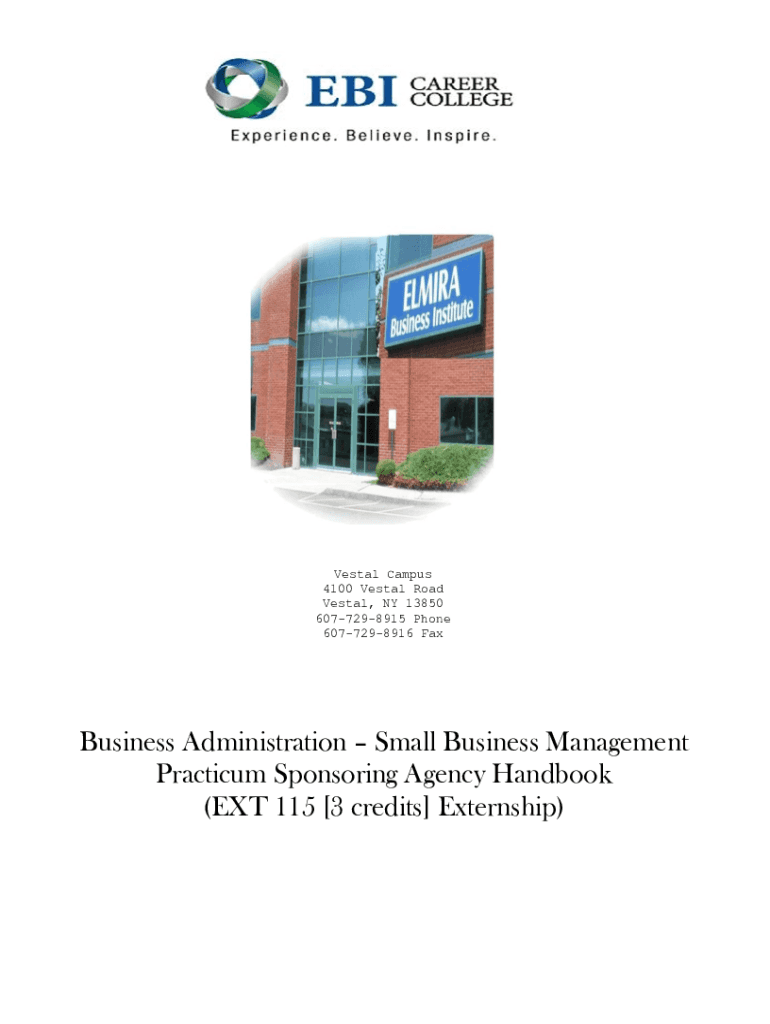 EBI CAREER COLLEGE
Experience. Believe. Inspire.

ELMIRA
Business Institute

Vestal Campus
4100 Vestal Road
Vestal, NY 13850
607-729-8915 Phone
607-729-8916 Fax

Business Administration – Small Business Management
Practicum Sponsoring Agency Handbook
(EXT 115 [3 credits] Externship)